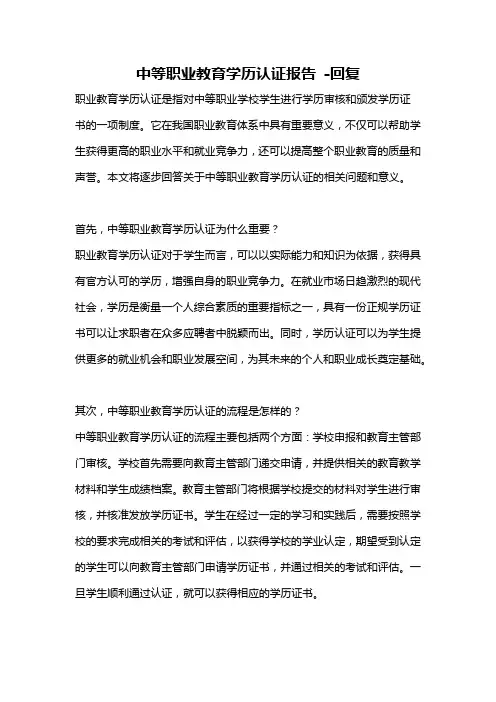 中等职业教育学历认证报告 -回复

职业教育学历认证是指对中等职业学校学生进行学历审核和颁发学历证书的一项制度。它在我国职业教育体系中具有重要意义，不仅可以帮助学生获得更高的职业水平和就业竞争力，还可以提高整个职业教育的质量和声誉。本文将逐步回答关于中等职业教育学历认证的相关问题和意义。

首先，中等职业教育学历认证为什么重要？
职业教育学历认证对于学生而言，可以以实际能力和知识为依据，获得具有官方认可的学历，增强自身的职业竞争力。在就业市场日趋激烈的现代社会，学历是衡量一个人综合素质的重要指标之一，具有一份正规学历证书可以让求职者在众多应聘者中脱颖而出。同时，学历认证可以为学生提供更多的就业机会和职业发展空间，为其未来的个人和职业成长奠定基础。

其次，中等职业教育学历认证的流程是怎样的？
中等职业教育学历认证的流程主要包括两个方面：学校申报和教育主管部门审核。学校首先需要向教育主管部门递交申请，并提供相关的教育教学材料和学生成绩档案。教育主管部门将根据学校提交的材料对学生进行审核，并核准发放学历证书。学生在经过一定的学习和实践后，需要按照学校的要求完成相关的考试和评估，以获得学校的学业认定，期望受到认定的学生可以向教育主管部门申请学历证书，并通过相关的考试和评估。一旦学生顺利通过认证，就可以获得相应的学历证书。